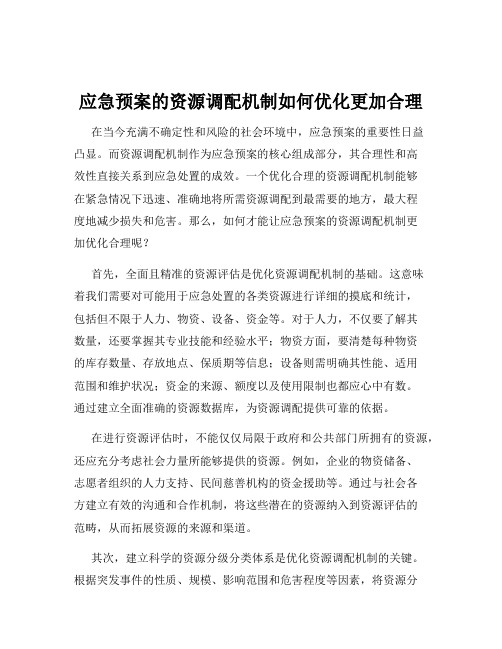 应急预案的资源调配机制如何优化更加合理

在当今充满不确定性和风险的社会环境中，应急预案的重要性日益凸显。而资源调配机制作为应急预案的核心组成部分，其合理性和高效性直接关系到应急处置的成效。一个优化合理的资源调配机制能够在紧急情况下迅速、准确地将所需资源调配到最需要的地方，最大程度地减少损失和危害。那么，如何才能让应急预案的资源调配机制更加优化合理呢？

首先，全面且精准的资源评估是优化资源调配机制的基础。这意味着我们需要对可能用于应急处置的各类资源进行详细的摸底和统计，包括但不限于人力、物资、设备、资金等。对于人力，不仅要了解其数量，还要掌握其专业技能和经验水平；物资方面，要清楚每种物资的库存数量、存放地点、保质期等信息；设备则需明确其性能、适用范围和维护状况；资金的来源、额度以及使用限制也都应心中有数。通过建立全面准确的资源数据库，为资源调配提供可靠的依据。

在进行资源评估时，不能仅仅局限于政府和公共部门所拥有的资源，还应充分考虑社会力量所能够提供的资源。例如，企业的物资储备、志愿者组织的人力支持、民间慈善机构的资金援助等。通过与社会各方建立有效的沟通和合作机制，将这些潜在的资源纳入到资源评估的范畴，从而拓展资源的来源和渠道。

其次，建立科学的资源分级分类体系是优化资源调配机制的关键。根据突发事件的性质、规模、影响范围和危害程度等因素，将资源分